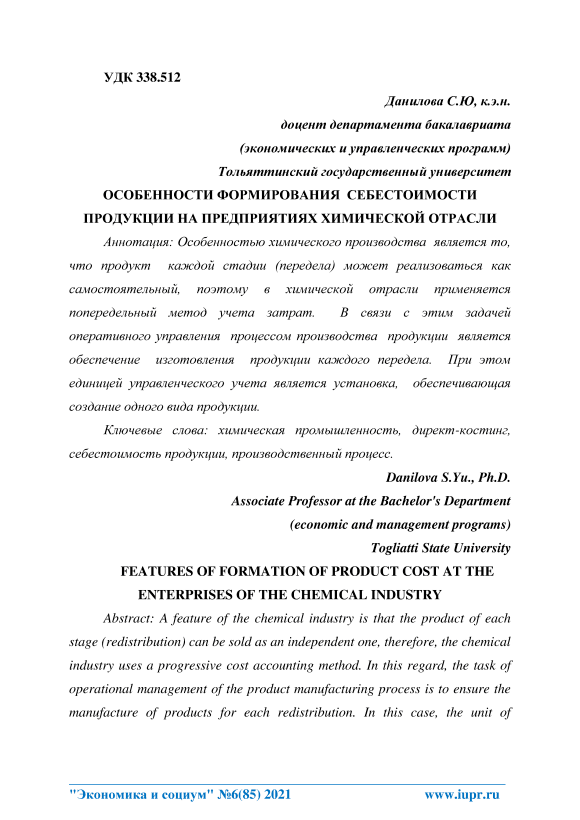 УДК 338.512

Данилова С.Ю, к.э.н.
доцент департамента бакалавриата
(экономических и управленческих программ)
Тольяттинский государственный университет

ОСОБЕННОСТИ ФОРМИРОВАНИЯ СЕБЕСТОИМОСТИ ПРОДУКЦИИ НА ПРЕДПРИЯТИЯХ ХИМИЧЕСКОЙ ОТРАСЛИ

Аннотация: Особенностью химического производства является то, что продукт каждой стадии (передела) может реализоваться как самостоятельный, поэтому в химической отрасли применяется попередельный метод учета затрат. В связи с этим задачей оперативного управления процессом производства продукции является обеспечение изготовления продукции каждого передела. При этом единицей управленческого учета является установка, обеспечивающая создание одного вида продукции.

Ключевые слова: химическая промышленность, директ-костинг, себестоимость продукции, производственный процесс.

Danilova S.Yu., Ph.D.
Associate Professor at the Bachelor's Department
(economic and management programs)
Togliatti State University

FEATURES OF FORMATION OF PRODUCT COST AT THE ENTERPRISES OF THE CHEMICAL INDUSTRY

Abstract: A feature of the chemical industry is that the product of each stage (redistribution) can be sold as an independent one, therefore, the chemical industry uses a progressive cost accounting method. In this regard, the task of operational management of the product manufacturing process is to ensure the manufacture of products for each redistribution. In this case, the unit of

"Экономика и социум" №6(85) 2021 www.iupr.ru